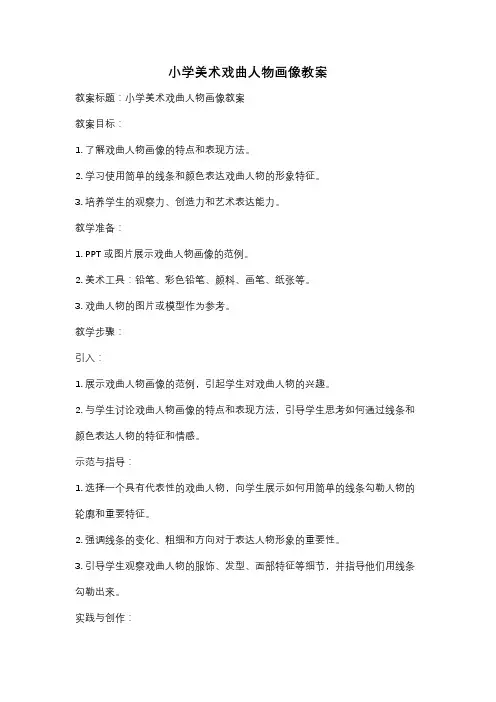 小学美术戏曲人物画像教案

教案标题：小学美术戏曲人物画像教案

教案目标：

1. 了解戏曲人物画像的特点和表现方法。

2. 学习使用简单的线条和颜色表达戏曲人物的形象特征。

3. 培养学生的观察力、创造力和艺术表达能力。

教学准备：

1. PPT 或图片展示戏曲人物画像的范例。

2. 美术工具：铅笔、彩色铅笔、颜料、画笔、纸张等。

3. 戏曲人物的图片或模型作为参考。

教学步骤：

引入：

1. 展示戏曲人物画像的范例，引起学生对戏曲人物的兴趣。

2. 与学生讨论戏曲人物画像的特点和表现方法，引导学生思考如何通过线条和颜色表达人物的特征和情感。

示范与指导：

1. 选择一个具有代表性的戏曲人物，向学生展示如何用简单的线条勾勒人物的轮廓和重要特征。

2. 强调线条的变化、粗细和方向对于表达人物形象的重要性。

3. 引导学生观察戏曲人物的服饰、发型、面部特征等细节，并指导他们用线条勾勒出来。

实践与创作：